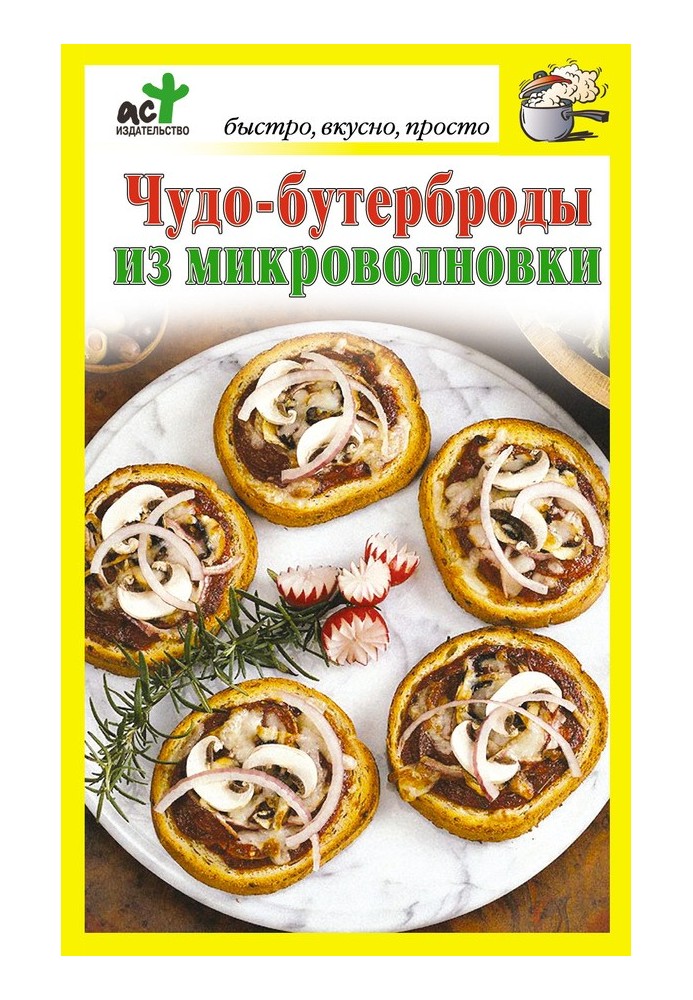 АСТ
ИЗДАТЕЛЬСТВО

быстро, вкусно, просто

Чудо-бутерброды
из микроволновки